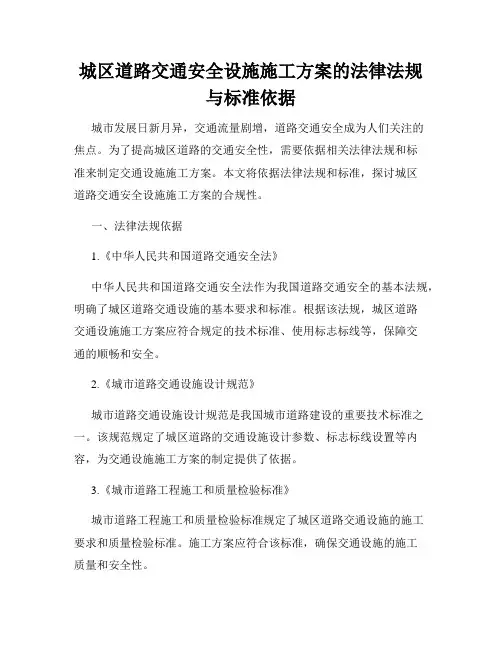 城区道路交通安全设施施工方案的法律法规与标准依据

城市发展日新月异，交通流量剧增，道路交通安全成为人们关注的焦点。为了提高城区道路的交通安全性，需要依据相关法律法规和标准来制定交通设施施工方案。本文将依据法律法规和标准，探讨城区道路交通安全设施施工方案的合规性。

一、法律法规依据

1.《中华人民共和国道路交通安全法》

中华人民共和国道路交通安全法作为我国道路交通安全的基本法规，明确了城区道路交通设施的基本要求和标准。根据该法规，城区道路交通设施施工方案应符合规定的技术标准、使用标志标线等，保障交通的顺畅和安全。

2.《城市道路交通设施设计规范》

城市道路交通设施设计规范是我国城市道路建设的重要技术标准之一。该规范规定了城区道路的交通设施设计参数、标志标线设置等内容，为交通设施施工方案的制定提供了依据。

3.《城市道路工程施工和质量检验标准》

城市道路工程施工和质量检验标准规定了城区道路交通设施的施工要求和质量检验标准。施工方案应符合该标准，确保交通设施的施工质量和安全性。